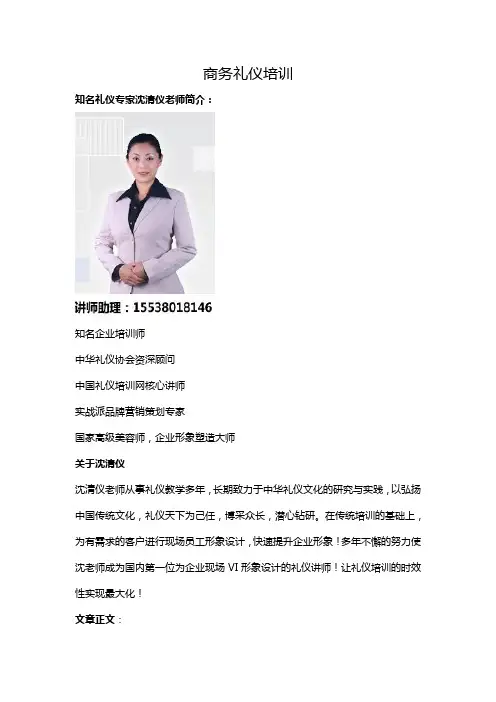 商务礼仪培训

知名礼仪专家沈清仪老师简介：

讲师助理：15538018146

知名企业培训师

中华礼仪协会资深顾问

中国礼仪培训网核心讲师

实战派品牌营销策划专家

国家高级美容师，企业形象塑造大师

关于沈清仪

沈清仪老师从事礼仪教学多年，长期致力于中华礼仪文化的研究与实践，以弘扬中国传统文化，礼仪天下为己任，博采众长，潜心钻研。在传统培训的基础上，为有需求的客户进行现场员工形象设计，快速提升企业形象！多年不懈的努力使沈老师成为国内第一位为企业现场 VI 形象设计的礼仪讲师！让礼仪培训的时效性实现最大化！

文章正文：